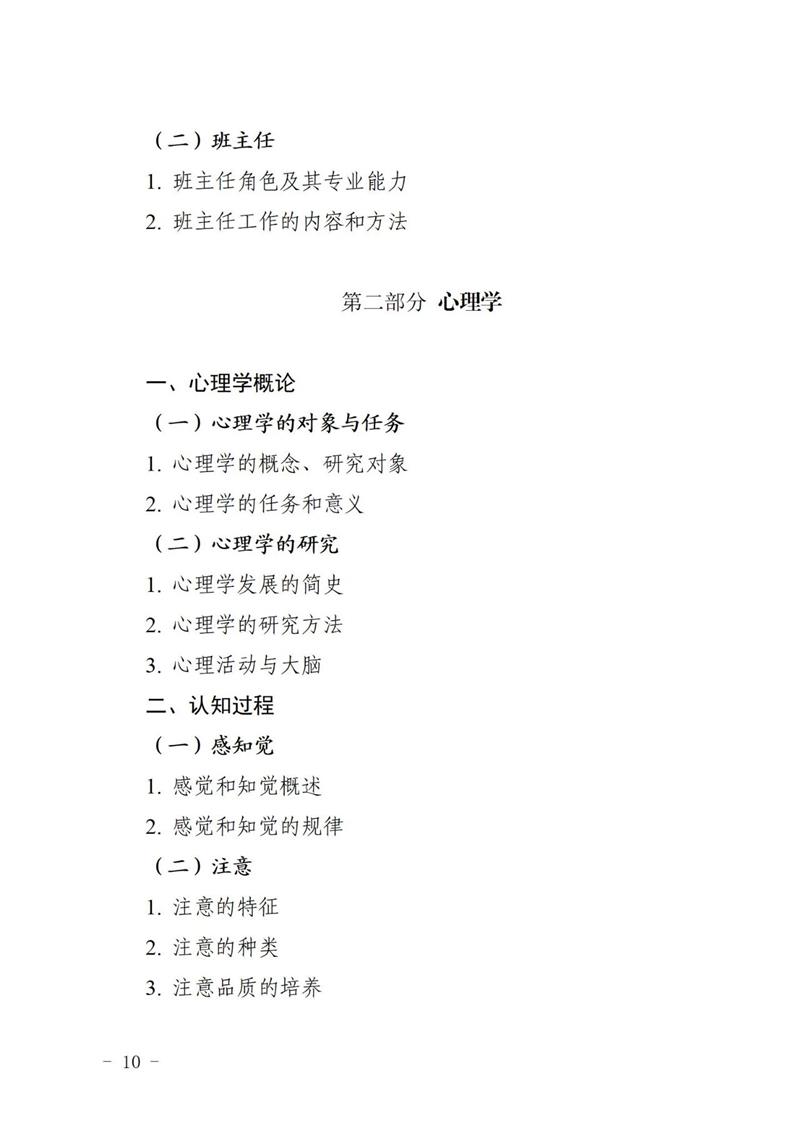 （二）班主任

1. 班主任角色及其专业能力

2. 班主任工作的内容和方法

第二部分 心理学

一、心理学概论

（一）心理学的对象与任务

1. 心理学的概念、研究对象

2. 心理学的任务和意义

（二）心理学的研究

1. 心理学发展的简史

2. 心理学的研究方法

3. 心理活动与大脑

二、认知过程

（一）感知觉

1. 感觉和知觉概述

2. 感觉和知觉的规律

（二）注意

1. 注意的特征

2. 注意的种类

3. 注意品质的培养

－ 10 －